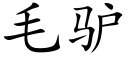 毛驴